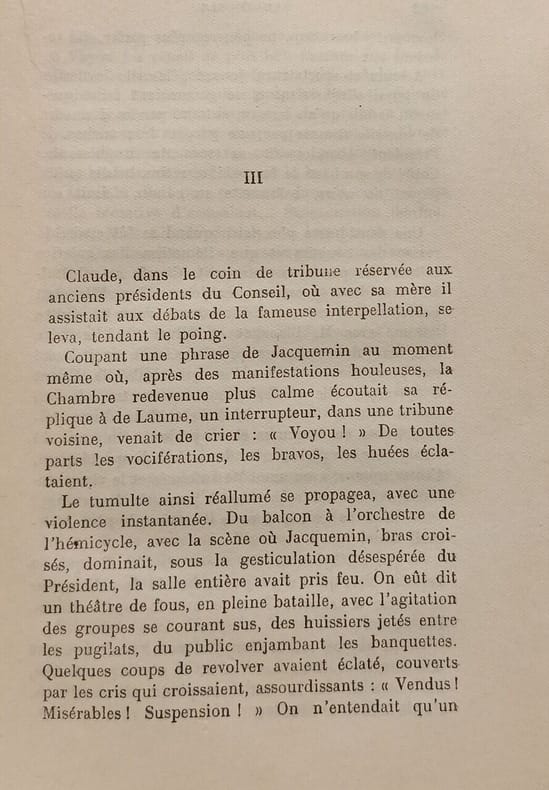 III

Claude, dans le coin de tribune réservée aux anciens présidents du Conseil, où avec sa mère il assistait aux débats de la fameuse interpellation, se leva, tendant le poing.

Coupant une phrase de Jacquemin au moment même où, après des manifestations houleuses, la Chambre redevenue plus calme écoutait sa réplique à de Laume, un interrupteur, dans une tribune voisine, venait de crier : « Voyou ! » De toutes parts les vociférations, les bravos, les huées éclataient.

Le tumulte ainsi réallumé se propagea, avec une violence instantanée. Du balcon à l'orchestre de l'hémicycle, avec la scène où Jacquemin, bras croisés, dominait, sous la gesticulation désespérée du Président, la salle entière avait pris feu. On eût dit un théâtre de fous, en pleine bataille, avec l'agitation des groupes se courant sus, des huissiers jetés entre les pugilats, du public enjambant les banquettes. Quelques coups de revolver avaient éclaté, couverts par les cris qui croissaient, assourdissants : « Vendus ! Misérables ! Suspension ! » On n'entendait qu'un